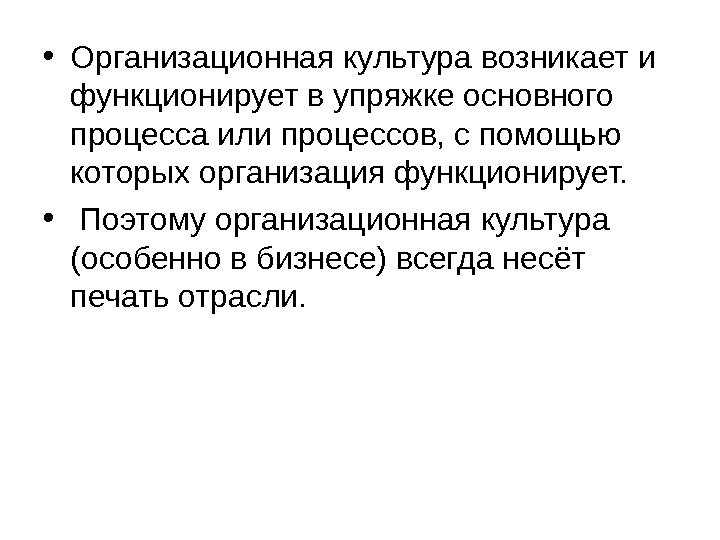 • Организационная культура возникает и функционирует в упряжке основного процесса или процессов, с помощью которых организация функционирует.

• Поэтому организационная культура (особенно в бизнесе) всегда несёт печать отрасли.